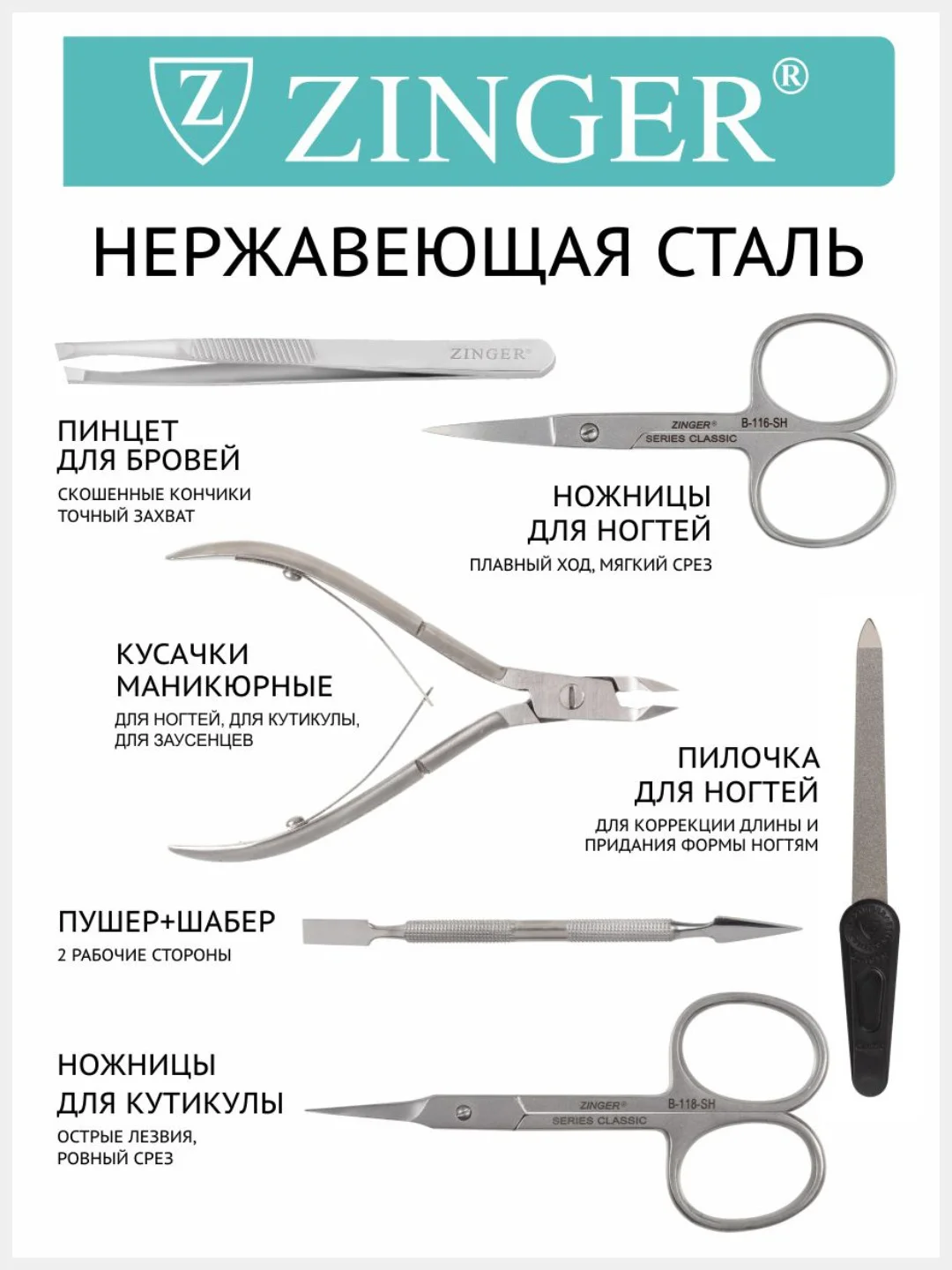 Z ZINGER®

НЕРЖАВЕЮЩАЯ СТАЛЬ

ZINGER®

ПИНЦЕТ ДЛЯ БРОВЕЙ

СКОШЕННЫЕ КОНЧИКИ ТОЧНЫЙ ЗАХВАТ

ZINGER® B-116-SH SERIES CLASSIC

НОЖНИЦЫ ДЛЯ НОГТЕЙ

ПЛАВНЫЙ ХОД, МЯГКИЙ СРЕЗ

КУСАЧКИ МАНИКЮРНЫЕ

ДЛЯ НОГТЕЙ, ДЛЯ КУТИКУЛЫ, ДЛЯ ЗАУСЕНЦЕВ

ПИЛОЧКА ДЛЯ НОГТЕЙ

ДЛЯ КОРРЕКЦИИ ДЛИНЫ И ПРИДАНИЯ ФОРМЫ НОГТЯМ

ПУШЕР+ШАБЕР

2 РАБОЧИЕ СТОРОНЫ

НОЖНИЦЫ ДЛЯ КУТИКУЛЫ

ОСТРЫЕ ЛЕЗВИЯ, РОВНЫЙ СРЕЗ

ZINGER® B-118-SH SERIES CLASSIC